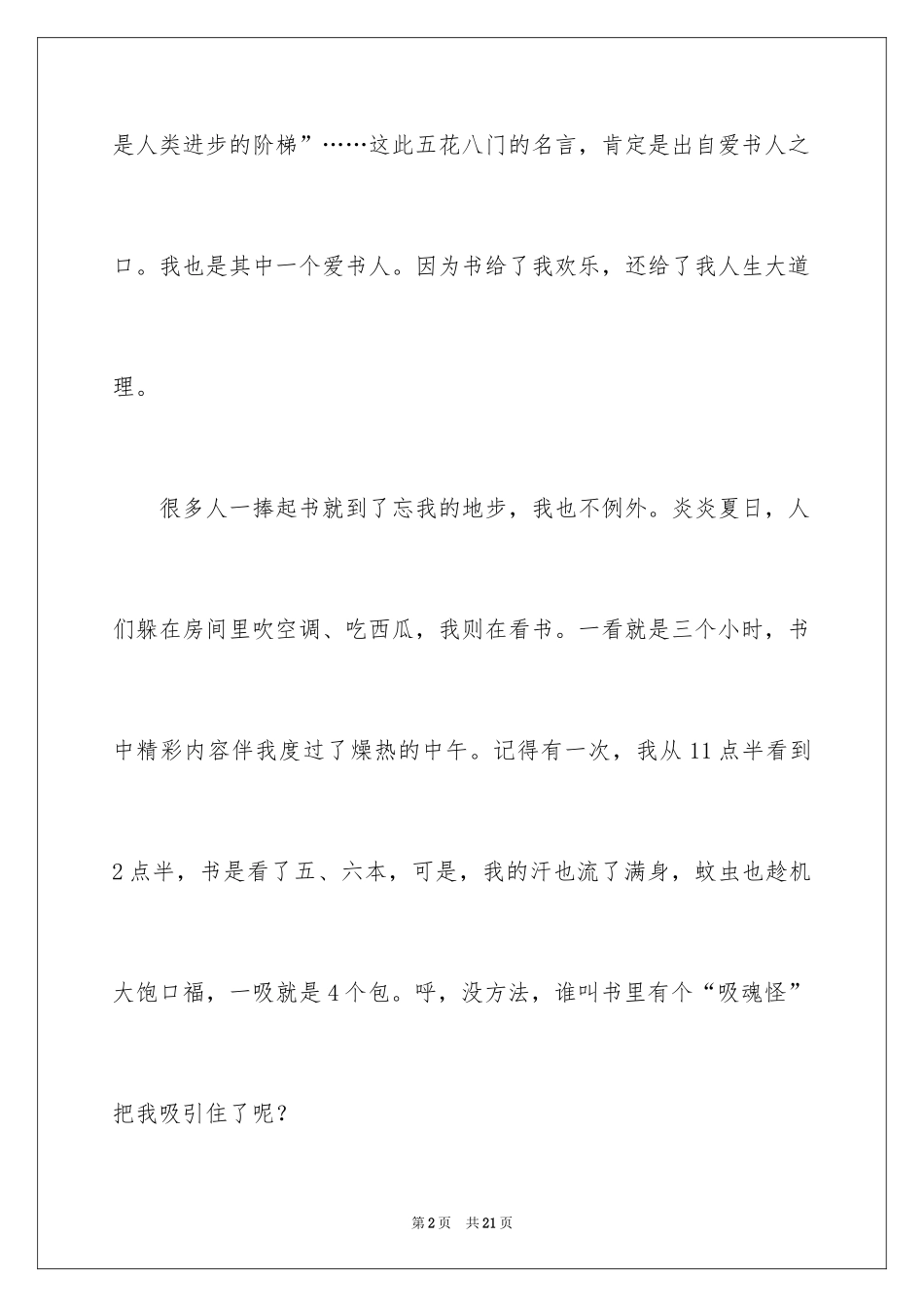 是人类进步的阶梯”……这此五花八门的名言，肯定是出自爱书人之口。我也是其中一个爱书人。因为书给了我欢乐，还给了我人生大道理。

很多人一捧起书就到了忘我的地步，我也不例外。炎炎夏日，人们躲在房间里吹空调、吃西瓜，我则在看书。一看就是三个小时，书中精彩内容伴我度过了燥热的中午。记得有一次，我从11点半看到2点半，书是看了五、六本，可是，我的汗也流了满身，蚊虫也趁机大饱口福，一吸就是4个包。呼，没方法，谁叫书里有个“吸魂怪”把我吸引住了呢？

第2页　共21页